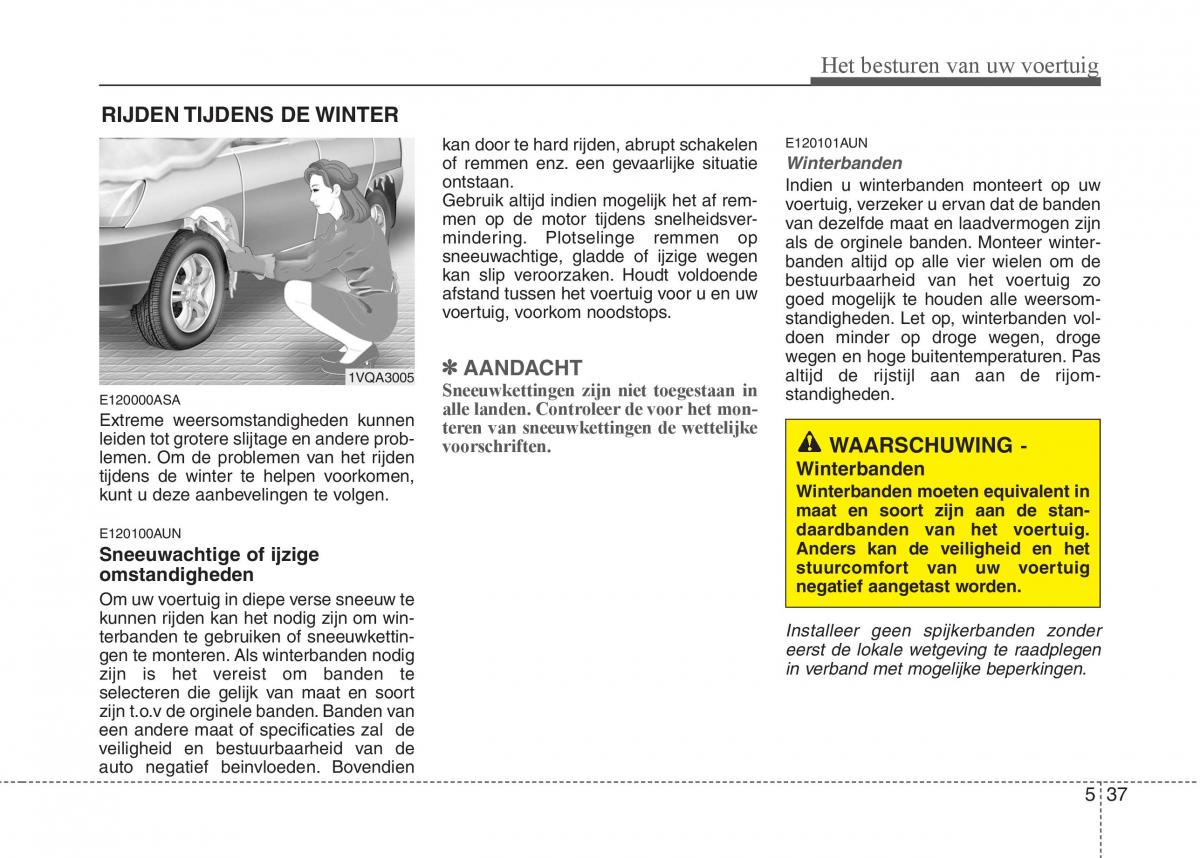 Het besturen van uw voertuig

RIJDEN TIJDENS DE WINTER

1VQA3005

E120000ASA
Extreme weersomstandigheden kunnen leiden tot grotere slijtage en andere problemen. Om de problemen van het rijden tijdens de winter te helpen voorkomen, kunt u deze aanbevelingen te volgen.

E120100AUN
Sneeuwachtige of ijzige omstandigheden
Om uw voertuig in diepe verse sneeuw te kunnen rijden kan het nodig zijn om winterbanden te gebruiken of sneeuwkettingen te monteren. Als winterbanden nodig zijn is het vereist om banden te selecteren die gelijk van maat en soort zijn t.o.v de orginele banden. Banden van een andere maat of specificaties zal de veiligheid en bestuurbaarheid van de auto negatief beinvloeden. Bovendien kan door te hard rijden, abrupt schakelen of remmen enz. een gevaarlijke situatie ontstaan.
Gebruik altijd indien mogelijk het af remmen op de motor tijdens snelheidsvermindering. Plotselinge remmen op sneeuwachtige, gladde of ijzige wegen kan slip veroorzaken. Houdt voldoende afstand tussen het voertuig voor u en uw voertuig, voorkom noodstops.

✽ AANDACHT
Sneeuwkettingen zijn niet toegestaan in alle landen. Controleer de voor het monteren van sneeuwkettingen de wettelijke voorschriften.

E120101AUN
Winterbanden
Indien u winterbanden monteert op uw voertuig, verzeker u ervan dat de banden van dezelfde maat en laadvermogen zijn als de orginele banden. Monteer winterbanden altijd op alle vier wielen om de bestuurbaarheid van het voertuig zo goed mogelijk te houden alle weersomstandigheden. Let op, winterbanden voldoen minder op droge wegen, droge wegen en hoge buitentemperaturen. Pas altijd de rijstijl aan aan de rijomstandigheden.

WAARSCHUWING - Winterbanden
Winterbanden moeten equivalent in maat en soort zijn aan de standaardbanden van het voertuig. Anders kan de veiligheid en het stuurcomfort van uw voertuig negatief aangetast worden.

Installeer geen spijkerbanden zonder eerst de lokale wetgeving te raadplegen in verband met mogelijke beperkingen.

5 37